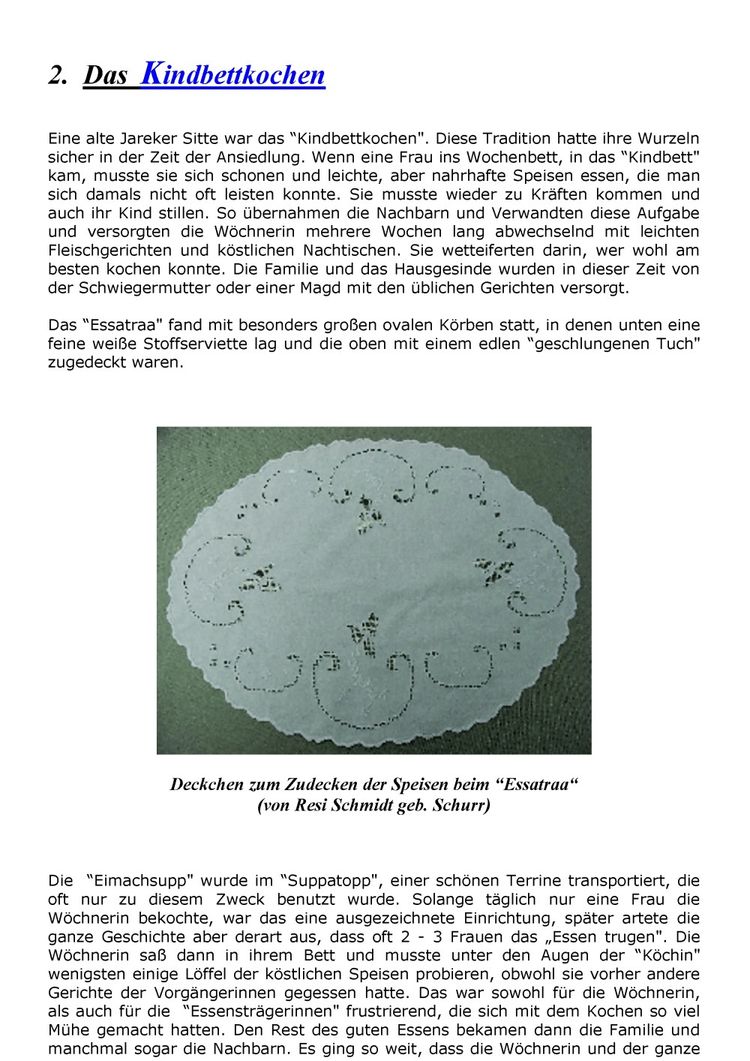 2. Das Kindbettkochen

Eine alte Jareker Sitte war das “Kindbettkochen". Diese Tradition hatte ihre Wurzeln sicher in der Zeit der Ansiedlung. Wenn eine Frau ins Wochenbett, in das “Kindbett" kam, musste sie sich schonen und leichte, aber nahrhafte Speisen essen, die man sich damals nicht oft leisten konnte. Sie musste wieder zu Kräften kommen und auch ihr Kind stillen. So übernahmen die Nachbarn und Verwandten diese Aufgabe und versorgten die Wöchnerin mehrere Wochen lang abwechselnd mit leichten Fleischgerichten und köstlichen Nachtischen. Sie wetteiferten darin, wer wohl am besten kochen konnte. Die Familie und das Hausgesinde wurden in dieser Zeit von der Schwiegermutter oder einer Magd mit den üblichen Gerichten versorgt.

Das “Essatraa" fand mit besonders großen ovalen Körben statt, in denen unten eine feine weiße Stoffserviette lag und die oben mit einem edlen “geschlungenen Tuch" zugedeckt waren.

Deckchen zum Zudecken der Speisen beim “Essatraa“
(von Resi Schmidt geb. Schurr)

Die “Eimachsupp" wurde im “Suppatopp", einer schönen Terrine transportiert, die oft nur zu diesem Zweck benutzt wurde. Solange täglich nur eine Frau die Wöchnerin bekochte, war das eine ausgezeichnete Einrichtung, später artete die ganze Geschichte aber derart aus, dass oft 2 - 3 Frauen das „Essen trugen". Die Wöchnerin saß dann in ihrem Bett und musste unter den Augen der “Köchin" wenigsten einige Löffel der köstlichen Speisen probieren, obwohl sie vorher andere Gerichte der Vorgängerinnen gegessen hatte. Das war sowohl für die Wöchnerin, als auch für die “Essensträgerinnen" frustrierend, die sich mit dem Kochen so viel Mühe gemacht hatten. Den Rest des guten Essens bekamen dann die Familie und manchmal sogar die Nachbarn. Es ging so weit, dass die Wöchnerin und der ganze